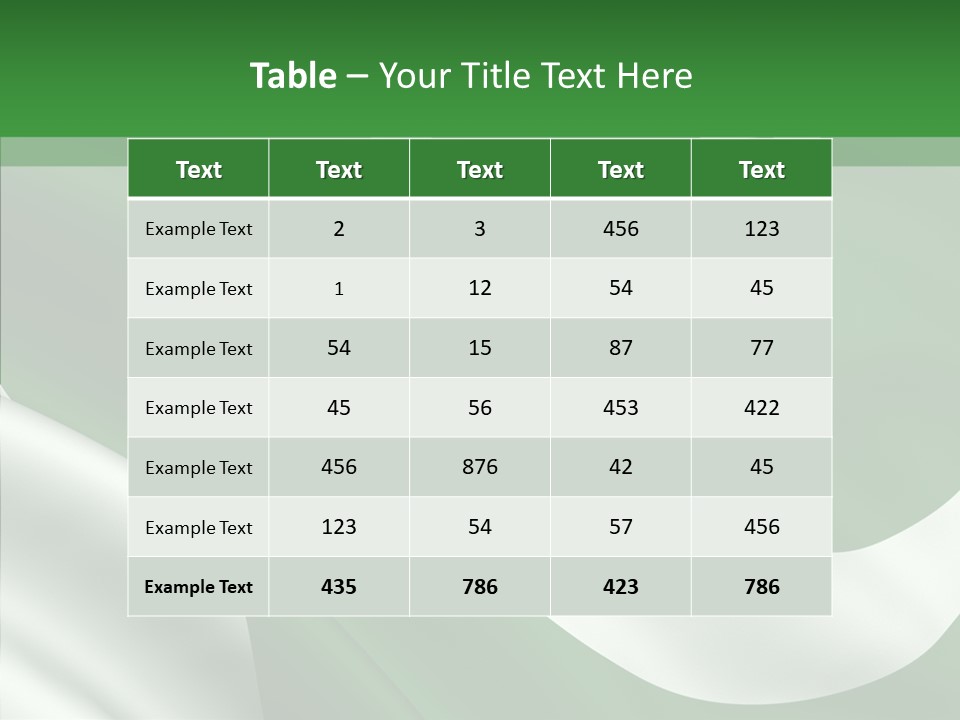 Table – Your Title Text Here

| Text | Text | Text | Text | Text |
|---|---|---|---|---|
| Example Text | 2 | 3 | 456 | 123 |
| Example Text | 1 | 12 | 54 | 45 |
| Example Text | 54 | 15 | 87 | 77 |
| Example Text | 45 | 56 | 453 | 422 |
| Example Text | 456 | 876 | 42 | 45 |
| Example Text | 123 | 54 | 57 | 456 |
| Example Text | 435 | 786 | 423 | 786 |